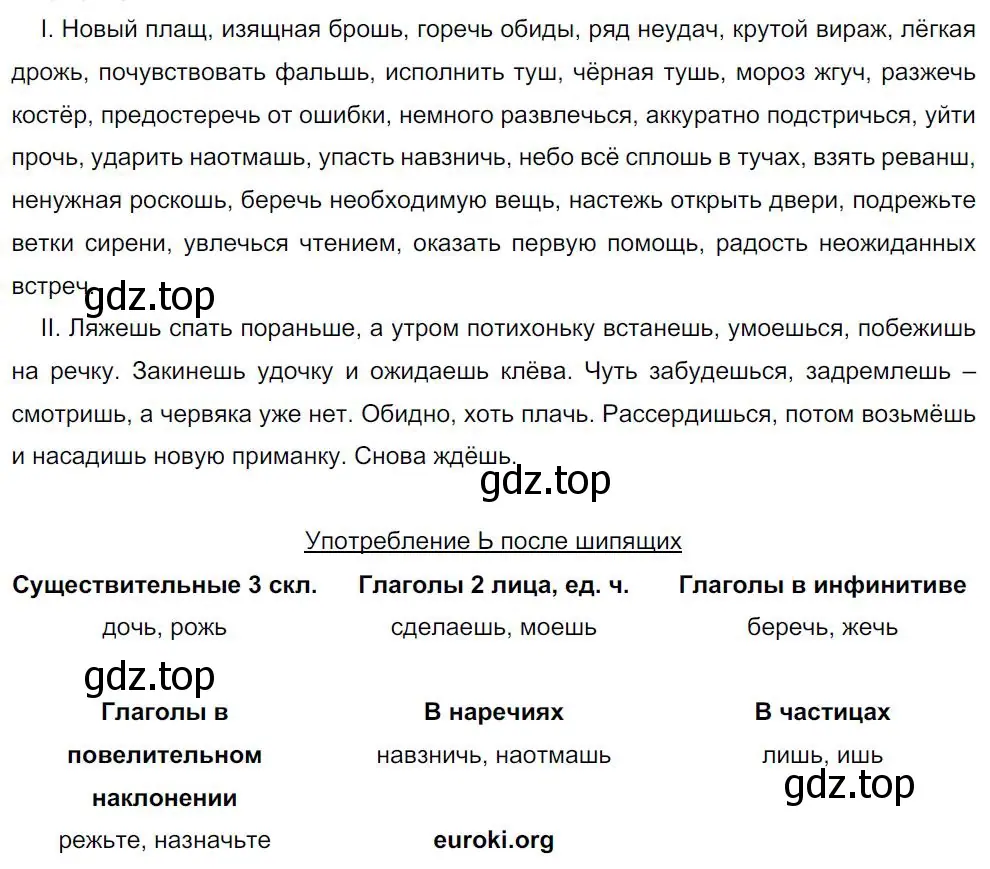 I. Новый плащ, изящная брошь, горечь обиды, ряд неудач, крутой вираж, лёгкая дрожь, почувствовать фальшь, исполнить туш, чёрная тушь, мороз жгуч, разжечь костёр, предостеречь от ошибки, немного развлечься, аккуратно подстричься, уйти прочь, ударить наотмашь, упасть навзничь, небо всё сплошь в тучах, взять реванш, ненужная роскошь, беречь необходимую вещь, настежь открыть двери, подрежьте ветки сирени, увлечься чтением, оказать первую помощь, радость неожиданных встреч.

gdz.top

II. Ляжешь спать пораньше, а утром потихоньку встанешь, умоешься, побежишь на речку. Закинешь удочку и ожидаешь клёва. Чуть забудешься, задремлешь – смотришь, а червяка уже нет. Обидно, хоть плачь. Рассердишься, потом возьмёшь и насадишь новую приманку. Снова ждёшь.

gdz.top

Употребление Ь после шипящих

| Существительные 3 скл. | Глаголы 2 лица, ед. ч. | Глаголы в инфинитиве |
|---|---|---|
| дочь, рожь | сделаешь, моешь | беречь, жечь |
| Глаголы в повелительном наклонении | В наречиях | В частицах |
| режьте, назначьте | навзничь, наотмашь | лишь, ишь |

gdz.top

gdz.top

euroki.org